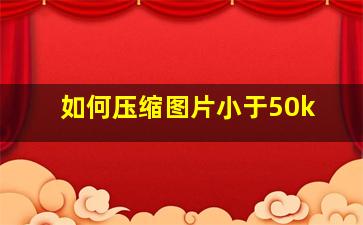 如何压缩图片小于50k